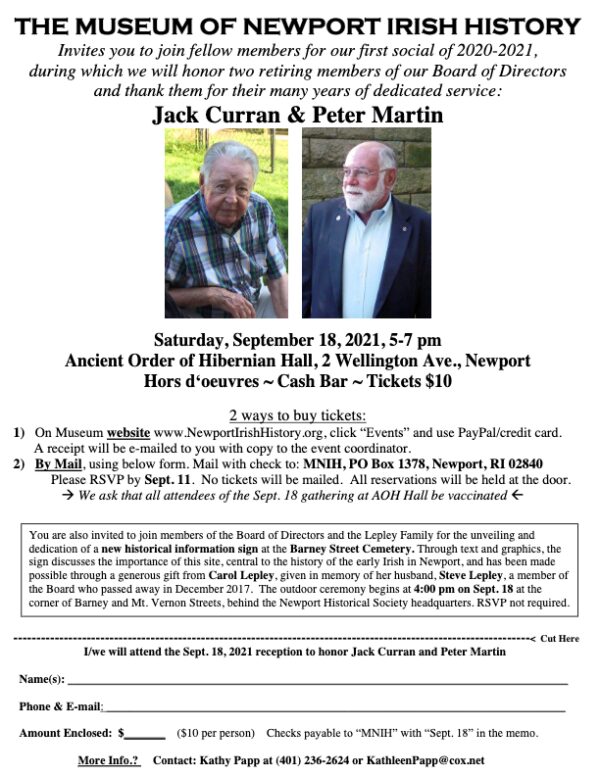 THE MUSEUM OF NEWPORT IRISH HISTORY

Invites you to join fellow members for our first social of 2020-2021, during which we will honor two retiring members of our Board of Directors and thank them for their many years of dedicated service:

Jack Curran & Peter Martin

Saturday, September 18, 2021, 5-7 pm
Ancient Order of Hibernian Hall, 2 Wellington Ave., Newport
Hors d'oeuvres ~ Cash Bar ~ Tickets $10

2 ways to buy tickets:

1) On Museum website www.NewportIrishHistory.org, click "Events" and use PayPal/credit card. A receipt will be e-mailed to you with copy to the event coordinator.

2) By Mail, using below form. Mail with check to: MNIH, PO Box 1378, Newport, RI 02840 Please RSVP by Sept. 11. No tickets will be mailed. All reservations will be held at the door.

→ We ask that all attendees of the Sept. 18 gathering at AOH Hall be vaccinated ←

You are also invited to join members of the Board of Directors and the Lepley Family for the unveiling and dedication of a new historical information sign at the Barney Street Cemetery. Through text and graphics, the sign discusses the importance of this site, central to the history of the early Irish in Newport, and has been made possible through a generous gift from Carol Lepley, given in memory of her husband, Steve Lepley, a member of the Board who passed away in December 2017. The outdoor ceremony begins at 4:00 pm on Sept. 18 at the corner of Barney and Mt. Vernon Streets, behind the Newport Historical Society headquarters. RSVP not required.

< Cut Here

I/we will attend the Sept. 18, 2021 reception to honor Jack Curran and Peter Martin

Name(s): ____

Phone & E-mail: ____

Amount Enclosed: $____ ($10 per person) Checks payable to "MNIH" with "Sept. 18" in the memo.

More Info.? Contact: Kathy Papp at (401) 236-2624 or KathleenPapp@cox.net